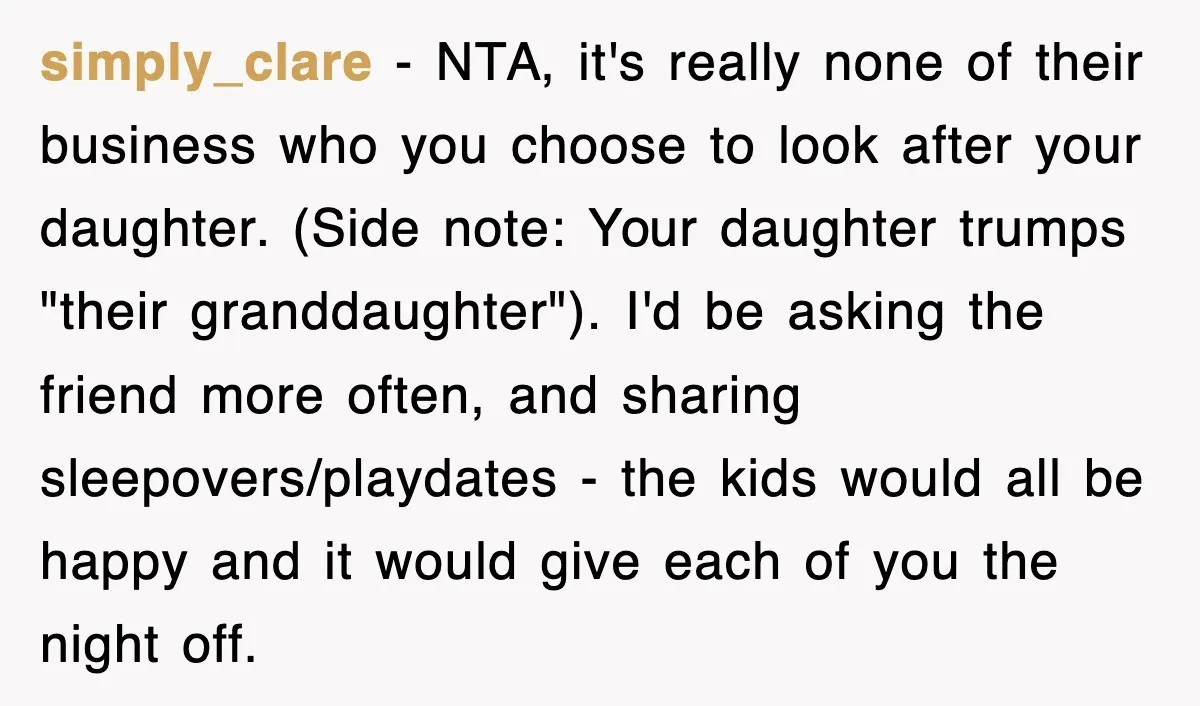 simply_clare - NTA, it's really none of their business who you choose to look after your daughter. (Side note: Your daughter trumps "their granddaughter"). I'd be asking the friend more often, and sharing sleepovers/playdates - the kids would all be happy and it would give each of you the night off.